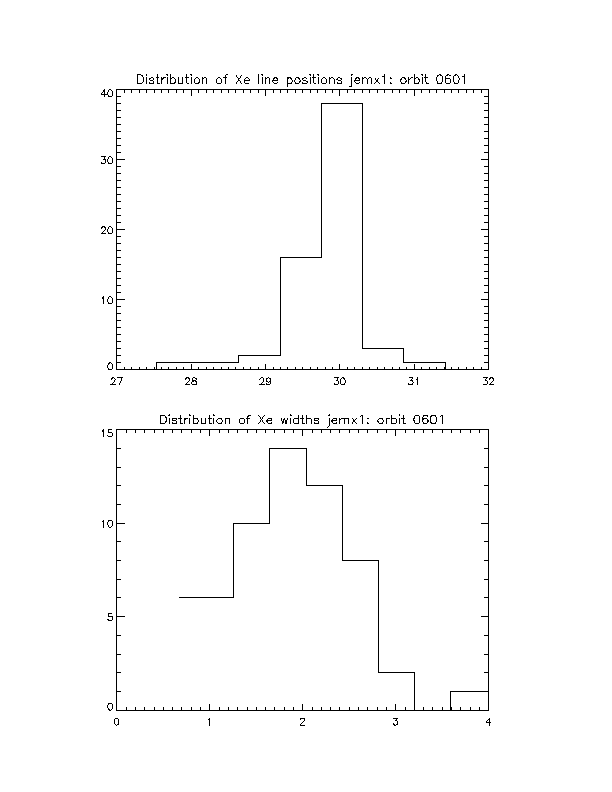 Distribution of Xe line positions jemx1: orbit 0601

40
30
20
10
0

27 28 29 30 31 32

Distribution of Xe widths jemx1: orbit 0601

15
10
5
0

0 1 2 3 4